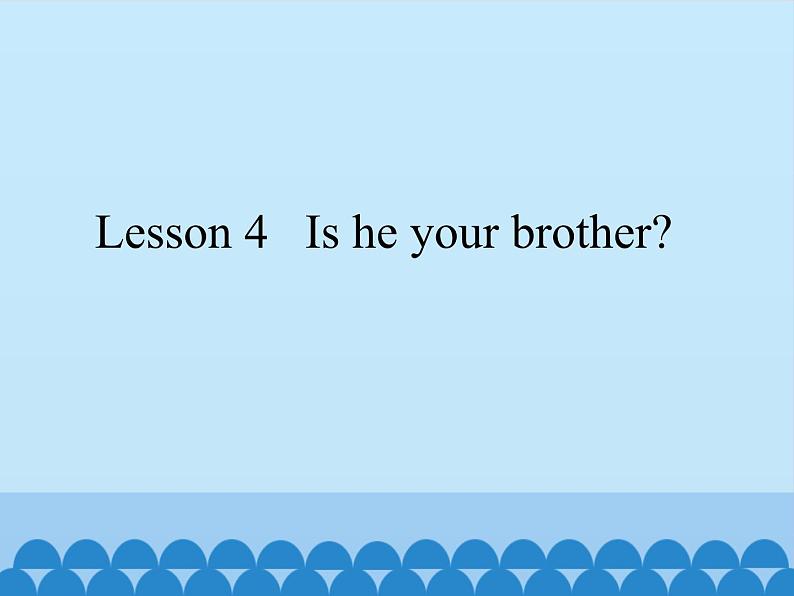 Lesson 4   Is he your brother?